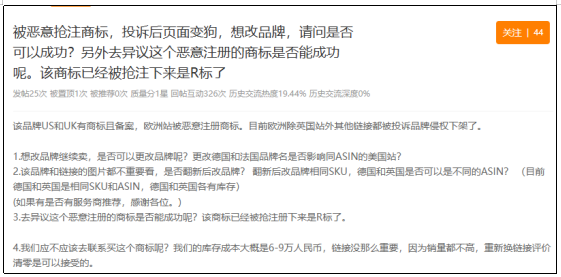 被恶意抢注商标，投诉后页面变狗，想改品牌，请问是否可以成功？另外去异议这个恶意注册的商标是否能成功呢。该商标已经被抢注下来是R标了

关注 | 44

发帖25次 被置顶1次 被推荐0次 质量分1星 回帖互动326次 历史交流热度19.44% 历史交流深度0%

该品牌US和UK有商标且备案，欧洲站被恶意注册商标。目前欧洲除英国站外其他链接都被投诉品牌侵权下架了。

1.想改品牌继续卖，是否可以更改品牌呢？更改德国和法国品牌名是否影响同ASIN的美国站？
2.该品牌和链接的图片都不重要看，是否翻新后改品牌？翻新后改品牌相同SKU，德国和英国是否可以是不同的ASIN？（目前德国和英国是相同SKU和ASIN，德国和英国各有库存）
(如果有是否有服务商推荐，感谢各位。）
3.去异议这个恶意注册的商标是否能成功呢？该商标已经被抢注册下来是R标了。

4.我们应不应该去联系买这个商标呢？我们的库存成本大概是6-9万人民币，链接没那么重要，因为销量都不高，重新换链接评价清零是可以接受的。